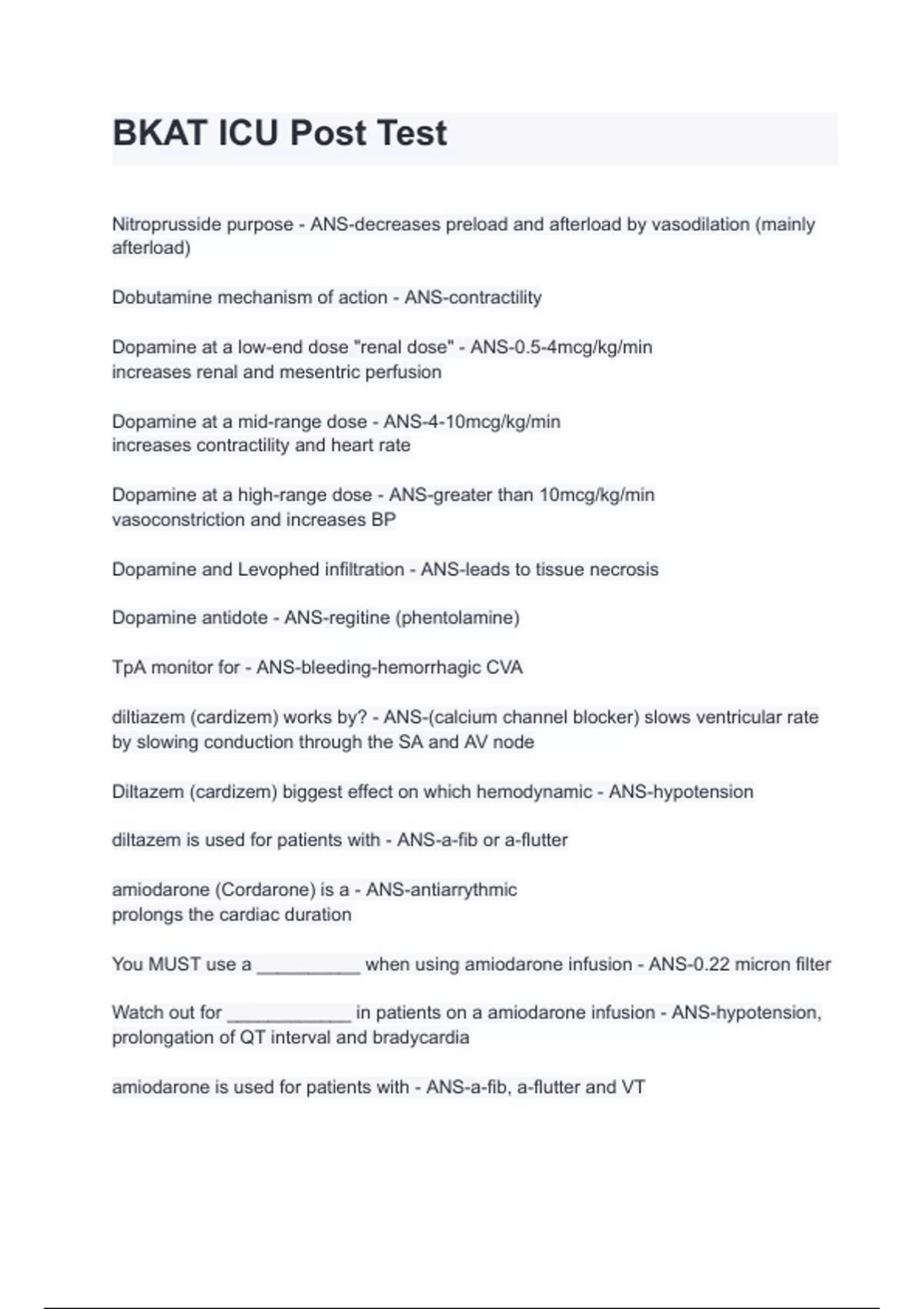 BKAT ICU Post Test

Nitroprusside purpose - ANS-decreases preload and afterload by vasodilation (mainly afterload)

Dobutamine mechanism of action - ANS-contractility

Dopamine at a low-end dose "renal dose" - ANS-0.5-4mcg/kg/min
increases renal and mesentric perfusion

Dopamine at a mid-range dose - ANS-4-10mcg/kg/min
increases contractility and heart rate

Dopamine at a high-range dose - ANS-greater than 10mcg/kg/min
vasoconstriction and increases BP

Dopamine and Levophed infiltration - ANS-leads to tissue necrosis

Dopamine antidote - ANS-regitine (phentolamine)

TpA monitor for - ANS-bleeding-hemorrhagic CVA

diltiazem (cardizem) works by? - ANS-(calcium channel blocker) slows ventricular rate by slowing conduction through the SA and AV node

Diltazem (cardizem) biggest effect on which hemodynamic - ANS-hypotension

diltazem is used for patients with - ANS-a-fib or a-flutter

amiodarone (Cordarone) is a - ANS-antiarrythmic
prolongs the cardiac duration

You MUST use a __________ when using amiodarone infusion - ANS-0.22 micron filter

Watch out for ____________ in patients on a amiodarone infusion - ANS-hypotension, prolongation of QT interval and bradycardia

amiodarone is used for patients with - ANS-a-fib, a-flutter and VT